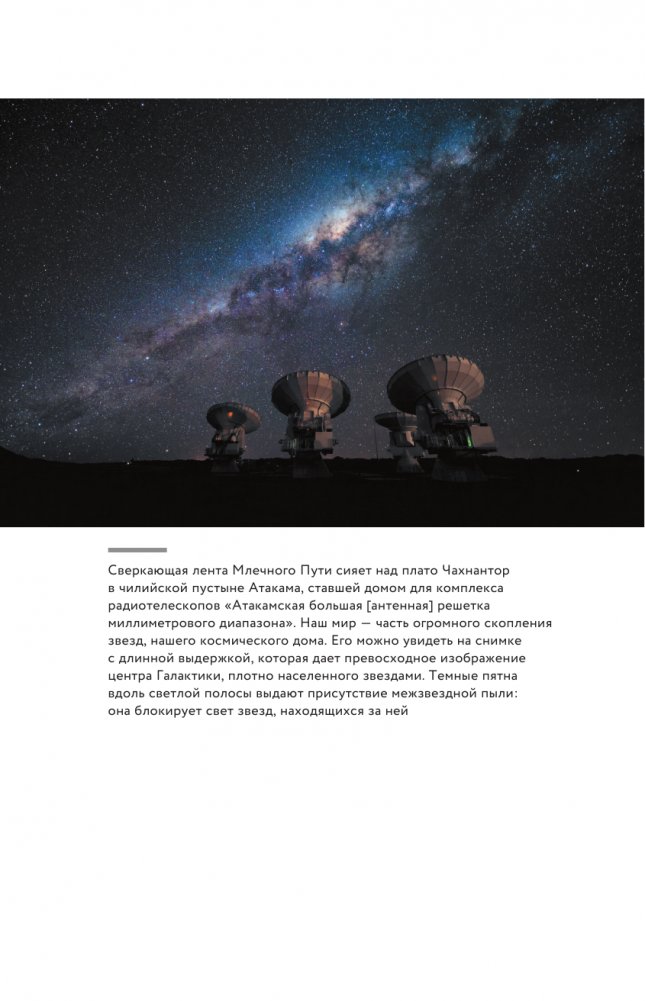 Сверкающая лента Млечного Пути сияет над плато Чахнантор в чилийской пустыне Атакама, ставшей домом для комплекса радиотелескопов «Атакамская большая [антенная] решетка миллиметрового диапазона». Наш мир — часть огромного скопления звезд, нашего космического дома. Его можно увидеть на снимке с длинной выдержкой, которая дает превосходное изображение центра Галактики, плотно населенного звездами. Темные пятна вдоль светлой полосы выдают присутствие межзвездной пыли: она блокирует свет звезд, находящихся за ней